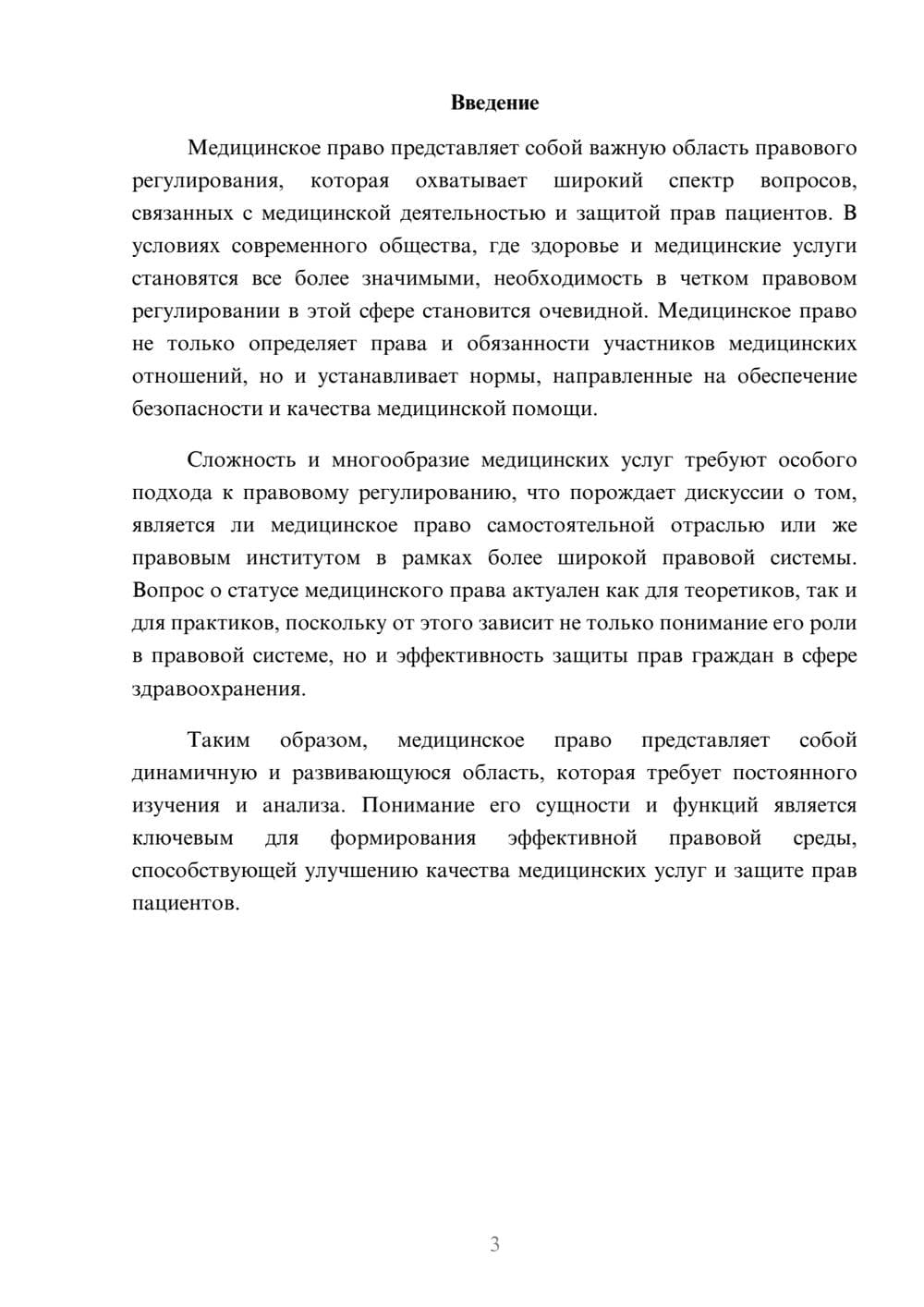 Введение

Медицинское право представляет собой важную область правового регулирования, которая охватывает широкий спектр вопросов, связанных с медицинской деятельностью и защитой прав пациентов. В условиях современного общества, где здоровье и медицинские услуги становятся все более значимыми, необходимость в четком правовом регулировании в этой сфере становится очевидной. Медицинское право не только определяет права и обязанности участников медицинских отношений, но и устанавливает нормы, направленные на обеспечение безопасности и качества медицинской помощи.

Сложность и многообразие медицинских услуг требуют особого подхода к правовому регулированию, что порождает дискуссии о том, является ли медицинское право самостоятельной отраслью или же правовым институтом в рамках более широкой правовой системы. Вопрос о статусе медицинского права актуален как для теоретиков, так и для практиков, поскольку от этого зависит не только понимание его роли в правовой системе, но и эффективность защиты прав граждан в сфере здравоохранения.

Таким образом, медицинское право представляет собой динамичную и развивающуюся область, которая требует постоянного изучения и анализа. Понимание его сущности и функций является ключевым для формирования эффективной правовой среды, способствующей улучшению качества медицинских услуг и защите прав пациентов.

3